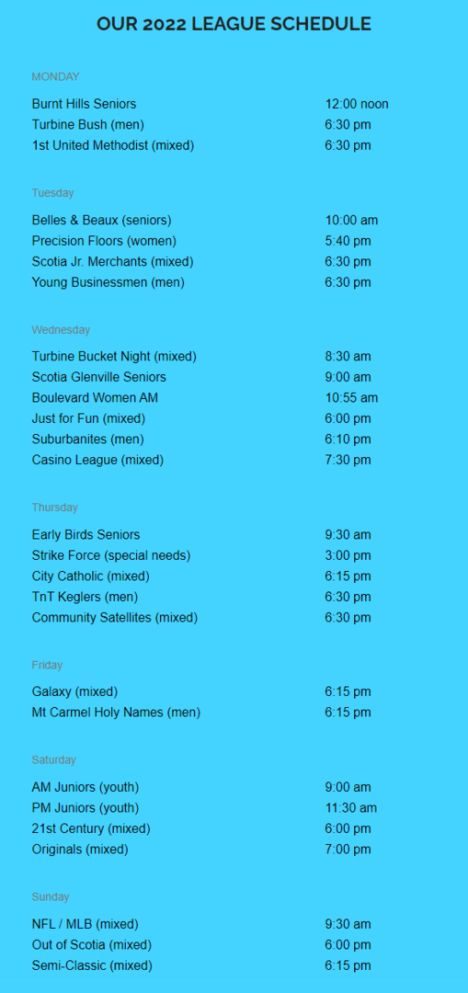 OUR 2022 LEAGUE SCHEDULE

MONDAY

| | |
|---|---|
| Burnt Hills Seniors | 12:00 noon |
| Turbine Bush (men) | 6:30 pm |
| 1st United Methodist (mixed) | 6:30 pm |

Tuesday

| | |
|---|---|
| Belles & Beaux (seniors) | 10:00 am |
| Precision Floors (women) | 5:40 pm |
| Scotia Jr. Merchants (mixed) | 6:30 pm |
| Young Businessmen (men) | 6:30 pm |

Wednesday

| | |
|---|---|
| Turbine Bucket Night (mixed) | 8:30 am |
| Scotia Glenville Seniors | 9:00 am |
| Boulevard Women AM | 10:55 am |
| Just for Fun (mixed) | 6:00 pm |
| Suburbanites (men) | 6:10 pm |
| Casino League (mixed) | 7:30 pm |

Thursday

| | |
|---|---|
| Early Birds Seniors | 9:30 am |
| Strike Force (special needs) | 3:00 pm |
| City Catholic (mixed) | 6:15 pm |
| TnT Keglers (men) | 6:30 pm |
| Community Satellites (mixed) | 6:30 pm |

Friday

| | |
|---|---|
| Galaxy (mixed) | 6:15 pm |
| Mt Carmel Holy Names (men) | 6:15 pm |

Saturday

| | |
|---|---|
| AM Juniors (youth) | 9:00 am |
| PM Juniors (youth) | 11:30 am |
| 21st Century (mixed) | 6:00 pm |
| Originals (mixed) | 7:00 pm |

Sunday

| | |
|---|---|
| NFL / MLB (mixed) | 9:30 am |
| Out of Scotia (mixed) | 6:00 pm |
| Semi-Classic (mixed) | 6:15 pm |